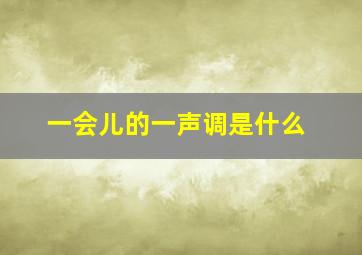 一会儿的一声调是什么